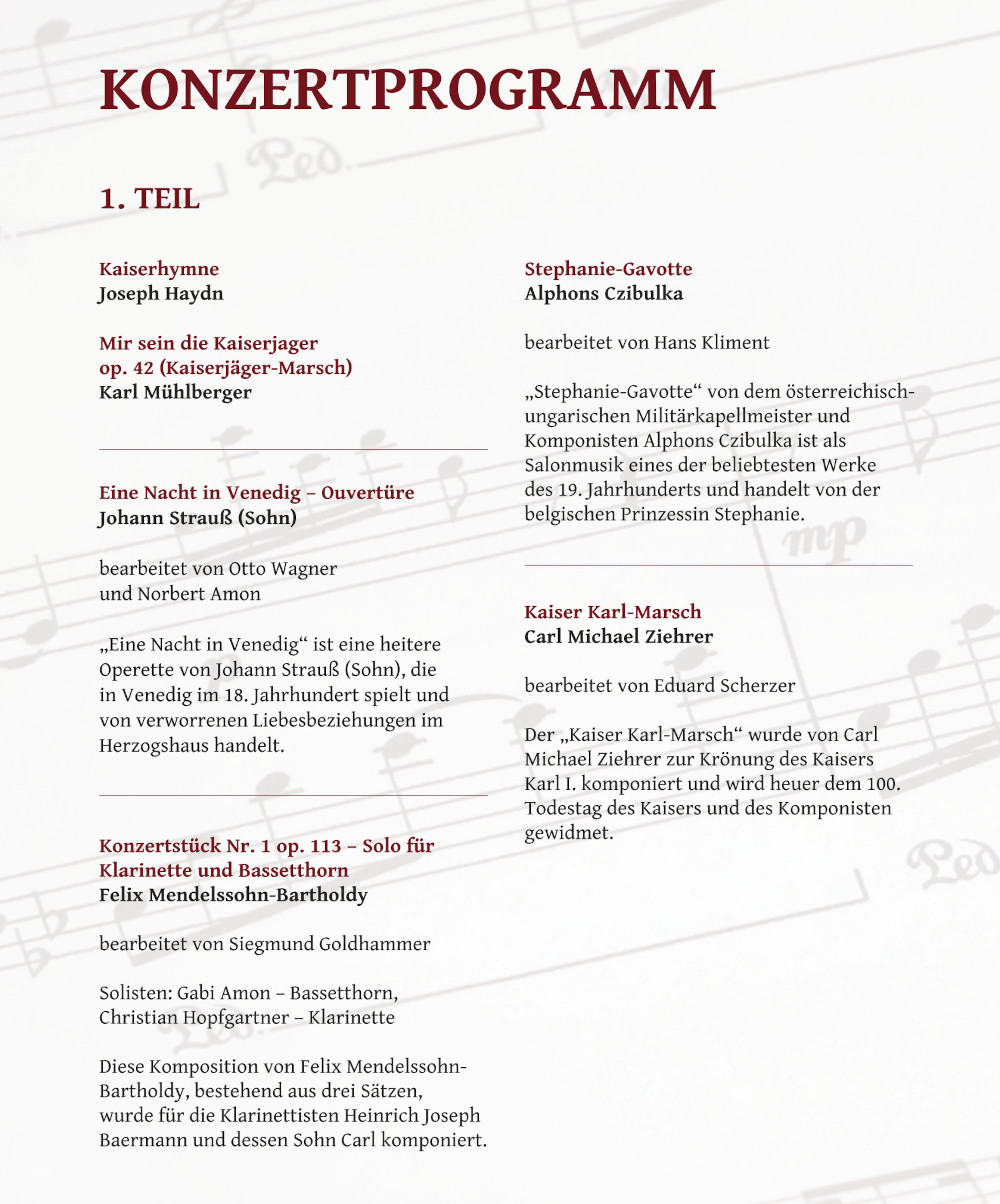 KONZERTPROGRAMM

1. TEIL

Kaiserhymne
Joseph Haydn

Mir sein die Kaiserjager
op. 42 (Kaiserjäger-Marsch)
Karl Mühlberger

Eine Nacht in Venedig – Ouvertüre
Johann Strauß (Sohn)

bearbeitet von Otto Wagner
und Norbert Amon

„Eine Nacht in Venedig“ ist eine heitere Operette von Johann Strauß (Sohn), die in Venedig im 18. Jahrhundert spielt und von verworrenen Liebesbeziehungen im Herzogshaus handelt.

Konzertstück Nr. 1 op. 113 – Solo für Klarinette und Bassetthorn
Felix Mendelssohn-Bartholdy

bearbeitet von Siegmund Goldhammer

Solisten: Gabi Amon – Bassetthorn,
Christian Hopfgartner – Klarinette

Diese Komposition von Felix Mendelssohn-Bartholdy, bestehend aus drei Sätzen, wurde für die Klarinettisten Heinrich Joseph Baermann und dessen Sohn Carl komponiert.

Stephanie-Gavotte
Alphons Czibulka

bearbeitet von Hans Kliment

„Stephanie-Gavotte“ von dem österreichisch-ungarischen Militärkapellmeister und Komponisten Alphons Czibulka ist als Salonmusik eines der beliebtesten Werke des 19. Jahrhunderts und handelt von der belgischen Prinzessin Stephanie.

Kaiser Karl-Marsch
Carl Michael Ziehrer

bearbeitet von Eduard Scherzer

Der „Kaiser Karl-Marsch“ wurde von Carl Michael Ziehrer zur Krönung des Kaisers Karl I. komponiert und wird heuer dem 100. Todestag des Kaisers und des Komponisten gewidmet.